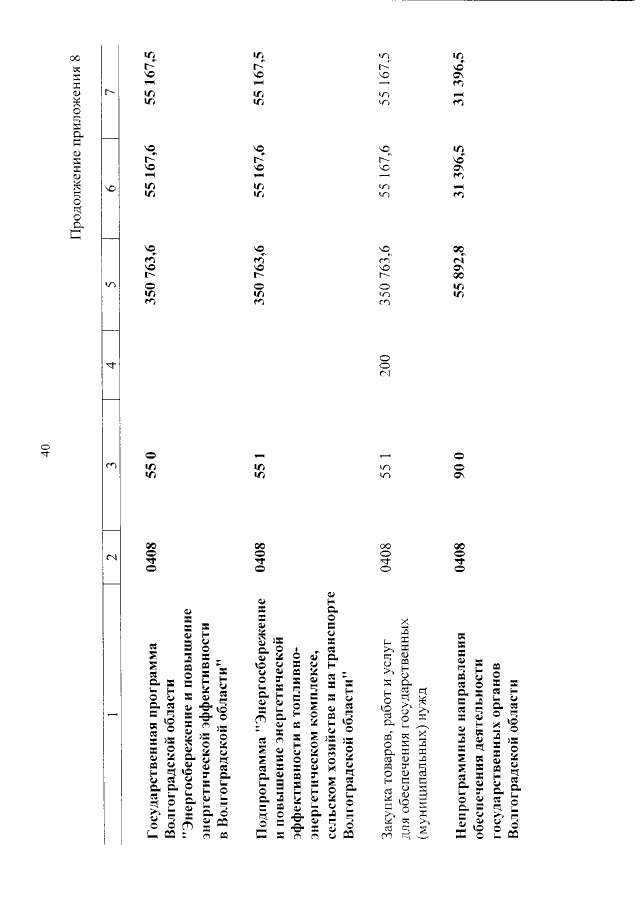 40

Продолжение приложения 8

| 1 | 2 | 3 | 4 | 5 | 6 | 7 |
|---|---|---|---|---|---|---|
| Государственная программа Волгоградской области "Энергосбережение и повышение энергетической эффективности в Волгоградской области" | 0408 | 55 0 | | 350 763,6 | 55 167,6 | 55 167,5 |
| Подпрограмма "Энергосбережение и повышение энергетической эффективности в топливно-энергетическом комплексе, сельском хозяйстве и на транспорте Волгоградской области" | 0408 | 55 1 | | 350 763,6 | 55 167,6 | 55 167,5 |
| Закупка товаров, работ и услуг для обеспечения государственных (муниципальных) нужд | 0408 | 55 1 | 200 | 350 763,6 | 55 167,6 | 55 167,5 |
| Непрограммные направления обеспечения деятельности государственных органов Волгоградской области | 0408 | 90 0 | | 55 892,8 | 31 396,5 | 31 396,5 |